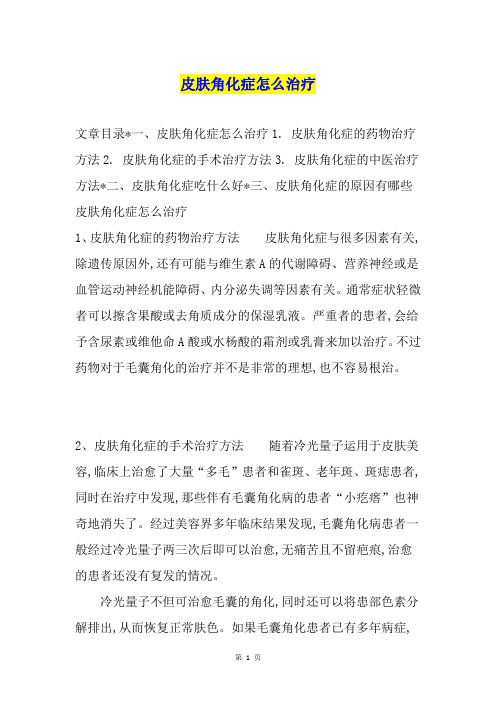 皮肤角化症怎么治疗

文章目录*一、皮肤角化症怎么治疗 1. 皮肤角化症的药物治疗方法 2. 皮肤角化症的手术治疗方法 3. 皮肤角化症的中医治疗方法*二、皮肤角化症吃什么好*三、皮肤角化症的原因有哪些
皮肤角化症怎么治疗
1、皮肤角化症的药物治疗方法　　皮肤角化症与很多因素有关,除遗传原因外,还有可能与维生素 A 的代谢障碍、营养神经或是血管运动神经机能障碍、内分泌失调等因素有关。通常症状轻微者可以擦含果酸或去角质成分的保湿乳液。严重者的患者,会给予含尿素或维他命 A 酸或水杨酸的霜剂或乳膏来加以治疗。不过药物对于毛囊角化的治疗并不是非常的理想,也不容易根治。

2、皮肤角化症的手术治疗方法　　随着冷光量子运用于皮肤美容,临床上治愈了大量“多毛”患者和雀斑、老年斑、斑痣患者,同时在治疗中发现,那些伴有毛囊角化病的患者“小疙瘩”也神奇地消失了。经过美容界多年临床结果发现,毛囊角化病患者一般经过冷光量子两三次后即可以治愈,无痛苦且不留疤痕,治愈的患者还没有复发的情况。

冷光量子不但可治愈毛囊的角化,同时还可以将患部色素分解排出,从而恢复正常肤色。如果毛囊角化患者已有多年病症,

第 1 页